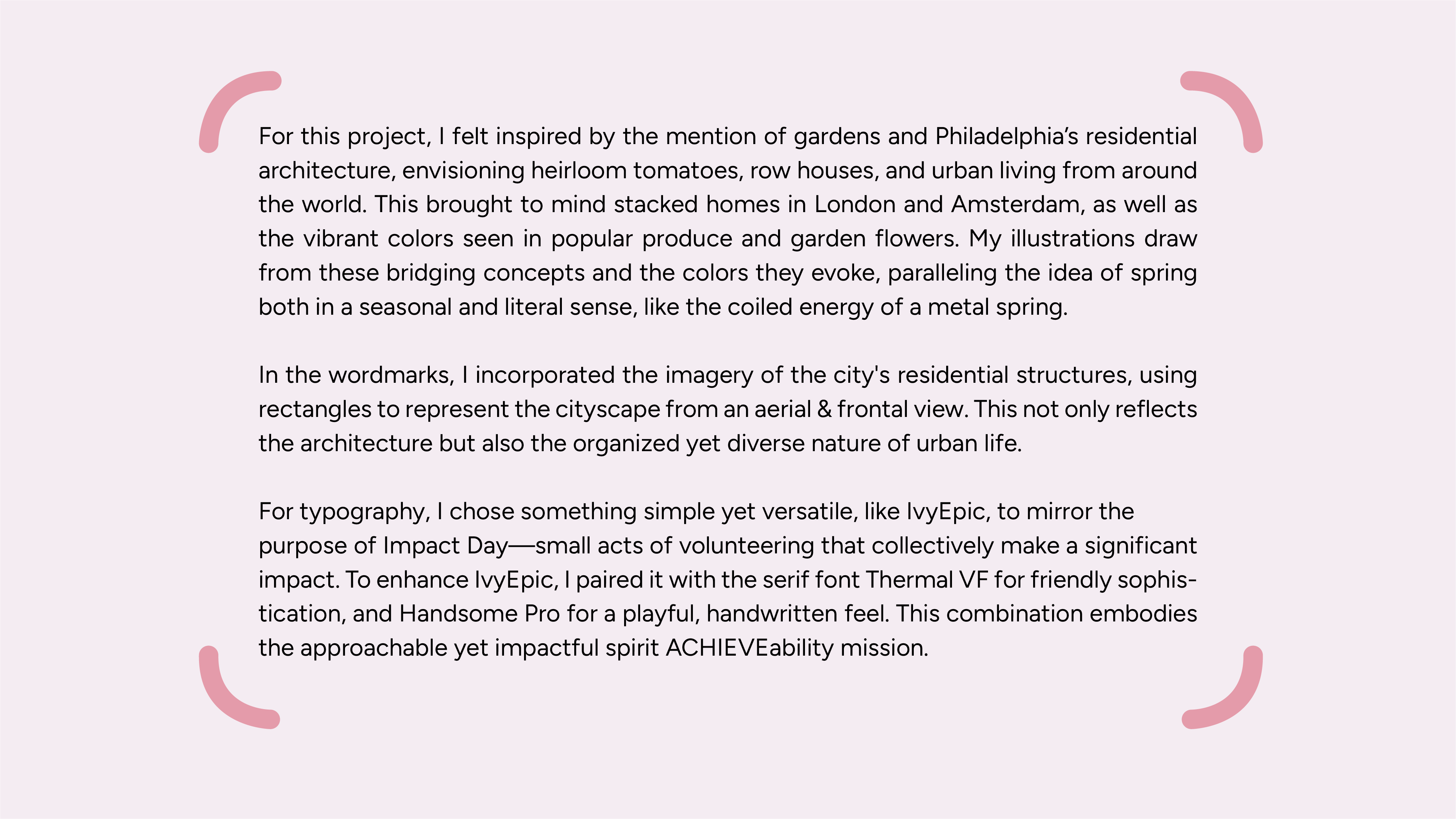 For this project, I felt inspired by the mention of gardens and Philadelphia’s residential architecture, envisioning heirloom tomatoes, row houses, and urban living from around the world. This brought to mind stacked homes in London and Amsterdam, as well as the vibrant colors seen in popular produce and garden flowers. My illustrations draw from these bridging concepts and the colors they evoke, paralleling the idea of spring both in a seasonal and literal sense, like the coiled energy of a metal spring.

In the wordmarks, I incorporated the imagery of the city's residential structures, using rectangles to represent the cityscape from an aerial & frontal view. This not only reflects the architecture but also the organized yet diverse nature of urban life.

For typography, I chose something simple yet versatile, like IvyEpic, to mirror the purpose of Impact Day—small acts of volunteering that collectively make a significant impact. To enhance IvyEpic, I paired it with the serif font Thermal VF for friendly sophistication, and Handsome Pro for a playful, handwritten feel. This combination embodies the approachable yet impactful spirit ACHIEVEability mission.